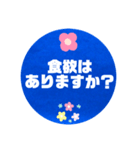 食欲は
ありますか？